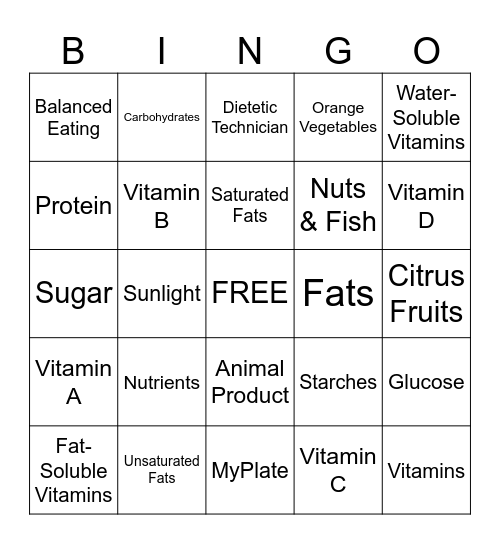 | B | I | N | G | O |
|---|---|---|---|---|
| Balanced Eating | Carbohydrates | Dietetic Technician | Orange Vegetables | Water-Soluble Vitamins |
| Protein | Vitamin B | Saturated Fats | Nuts & Fish | Vitamin D |
| Sugar | Sunlight | FREE | Fats | Citrus Fruits |
| Vitamin A | Nutrients | Animal Product | Starches | Glucose |
| Fat-Soluble Vitamins | Unsaturated Fats | MyPlate | Vitamin C | Vitamins |